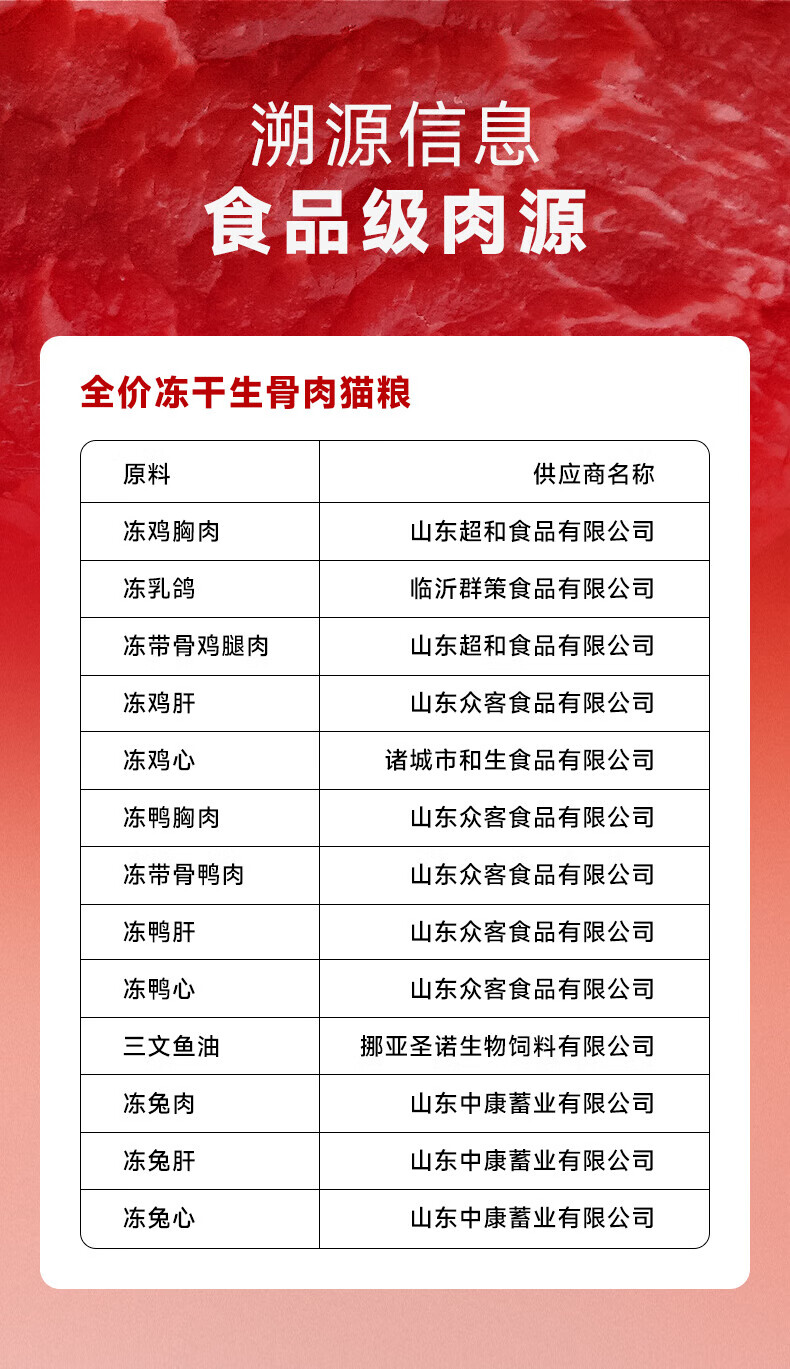 溯源信息
食品级肉源

全价冻干生骨肉猫粮

| 原料 | 供应商名称 |
|---|---|
| 冻鸡胸肉 | 山东超和食品有限公司 |
| 冻乳鸽 | 临沂群策食品有限公司 |
| 冻带骨鸡腿肉 | 山东超和食品有限公司 |
| 冻鸡肝 | 山东众客食品有限公司 |
| 冻鸡心 | 诸城市和生食品有限公司 |
| 冻鸭胸肉 | 山东众客食品有限公司 |
| 冻带骨鸭肉 | 山东众客食品有限公司 |
| 冻鸭肝 | 山东众客食品有限公司 |
| 冻鸭心 | 山东众客食品有限公司 |
| 三文鱼油 | 挪亚圣诺生物饲料有限公司 |
| 冻兔肉 | 山东中康蓄业有限公司 |
| 冻兔肝 | 山东中康蓄业有限公司 |
| 冻兔心 | 山东中康蓄业有限公司 |